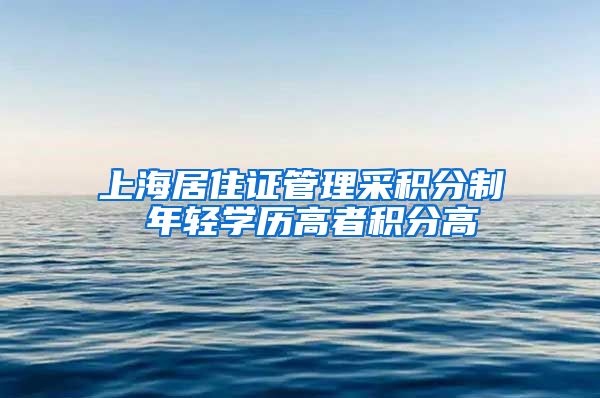 上海居住证管理采积分制
年轻学历高者积分高